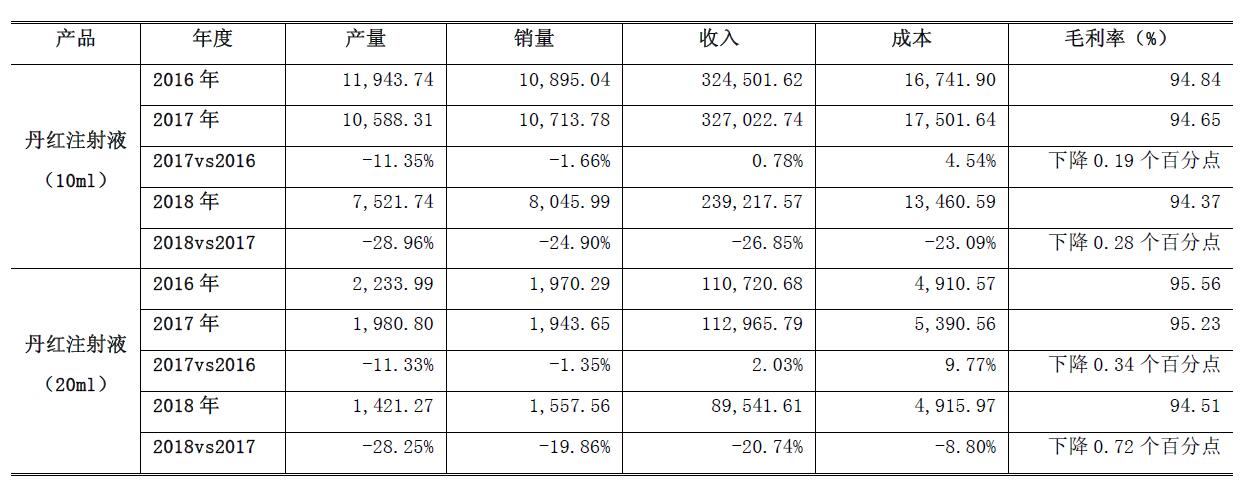 | 产品 | 年度 | 产量 | 销量 | 收入 | 成本 | 毛利率（%） |
|---|---|---|---|---|---|---|
| 丹红注射液（10ml） | 2016 年 | 11,943.74 | 10,895.04 | 324,501.62 | 16,741.90 | 94.84 |
| | 2017 年 | 10,588.31 | 10,713.78 | 327,022.74 | 17,501.64 | 94.65 |
| | 2017vs2016 | -11.35% | -1.66% | 0.78% | 4.54% | 下降 0.19 个百分点 |
| | 2018 年 | 7,521.74 | 8,045.99 | 239,217.57 | 13,460.59 | 94.37 |
| | 2018vs2017 | -28.96% | -24.90% | -26.85% | -23.09% | 下降 0.28 个百分点 |
| 丹红注射液（20ml） | 2016 年 | 2,233.99 | 1,970.29 | 110,720.68 | 4,910.57 | 95.56 |
| | 2017 年 | 1,980.80 | 1,943.65 | 112,965.79 | 5,390.56 | 95.23 |
| | 2017vs2016 | -11.33% | -1.35% | 2.03% | 9.77% | 下降 0.34 个百分点 |
| | 2018 年 | 1,421.27 | 1,557.56 | 89,541.61 | 4,915.97 | 94.51 |
| | 2018vs2017 | -28.25% | -19.86% | -20.74% | -8.80% | 下降 0.72 个百分点 |